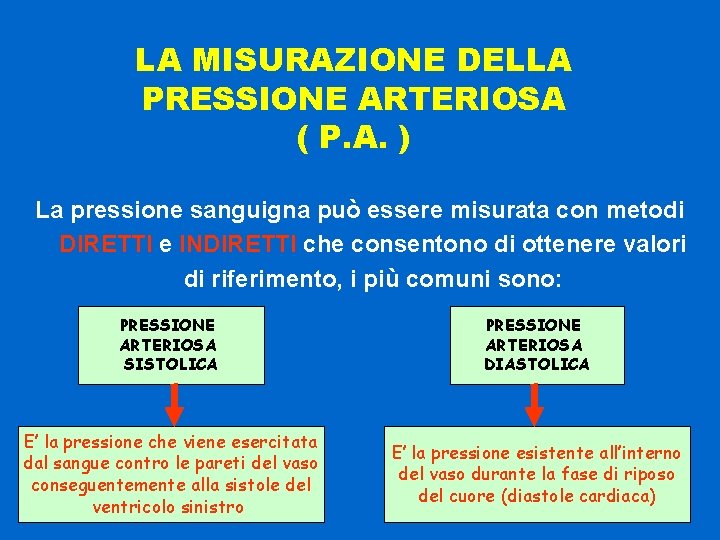 LA MISURAZIONE DELLA PRESSIONE ARTERIOSA ( P.A. )

La pressione sanguigna può essere misurata con metodi DIRETTI e INDIRETTI che consentono di ottenere valori di riferimento, i più comuni sono:

PRESSIONE ARTERIOSA SISTOLICA

E' la pressione che viene esercitata dal sangue contro le pareti del vaso conseguentemente alla sistole del ventricolo sinistro

PRESSIONE ARTERIOSA DIASTOLICA

E' la pressione esistente all'interno del vaso durante la fase di riposo del cuore (diastole cardiaca)